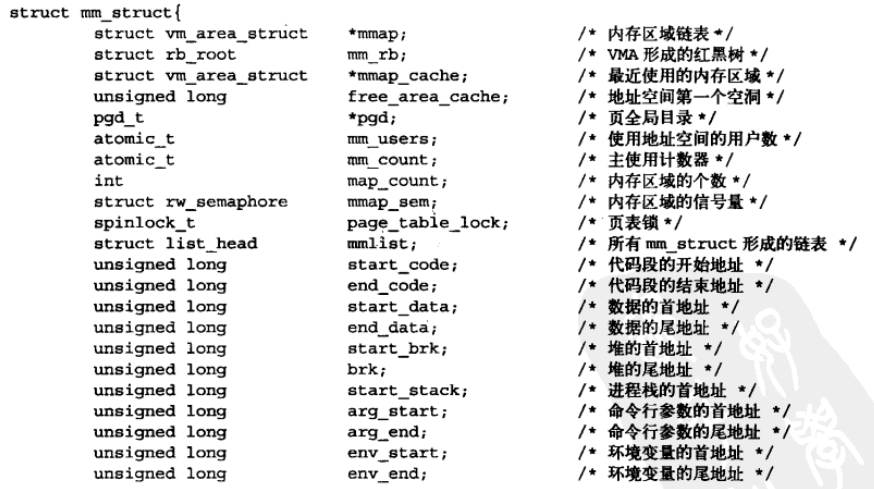 struct mm_struct{
struct vm_area_struct *mmap; /* 内存区域链表 */
struct rb_root mm_rb; /* VMA 形成的红黑树 */
struct vm_area_struct *mmap_cache; /* 最近使用的内存区域 */
unsigned long free_area_cache; /* 地址空间第一个空洞 */
pgd_t *pgd; /* 页全局目录 */
atomic_t mm_users; /* 使用地址空间的用户数 */
atomic_t mm_count; /* 主使用计数器 */
int map_count; /* 内存区域的个数 */
struct rw_semaphore mmap_sem; /* 内存区域的信号量 */
spinlock_t page_table_lock; /* 页表锁 */
struct list_head mmlist; /* 所有 mm_struct 形成的链表 */
unsigned long start_code; /* 代码段的开始地址 */
unsigned long end_code; /* 代码段的结束地址 */
unsigned long start_data; /* 数据的首地址 */
unsigned long end_data; /* 数据的尾地址 */
unsigned long start_brk; /* 堆的首地址 */
unsigned long brk; /* 堆的尾地址 */
unsigned long start_stack; /* 进程栈的首地址 */
unsigned long arg_start; /* 命令行参数的首地址 */
unsigned long arg_end; /* 命令行参数的尾地址 */
unsigned long env_start; /* 环境变量的首地址 */
unsigned long env_end; /* 环境变量的尾地址 */